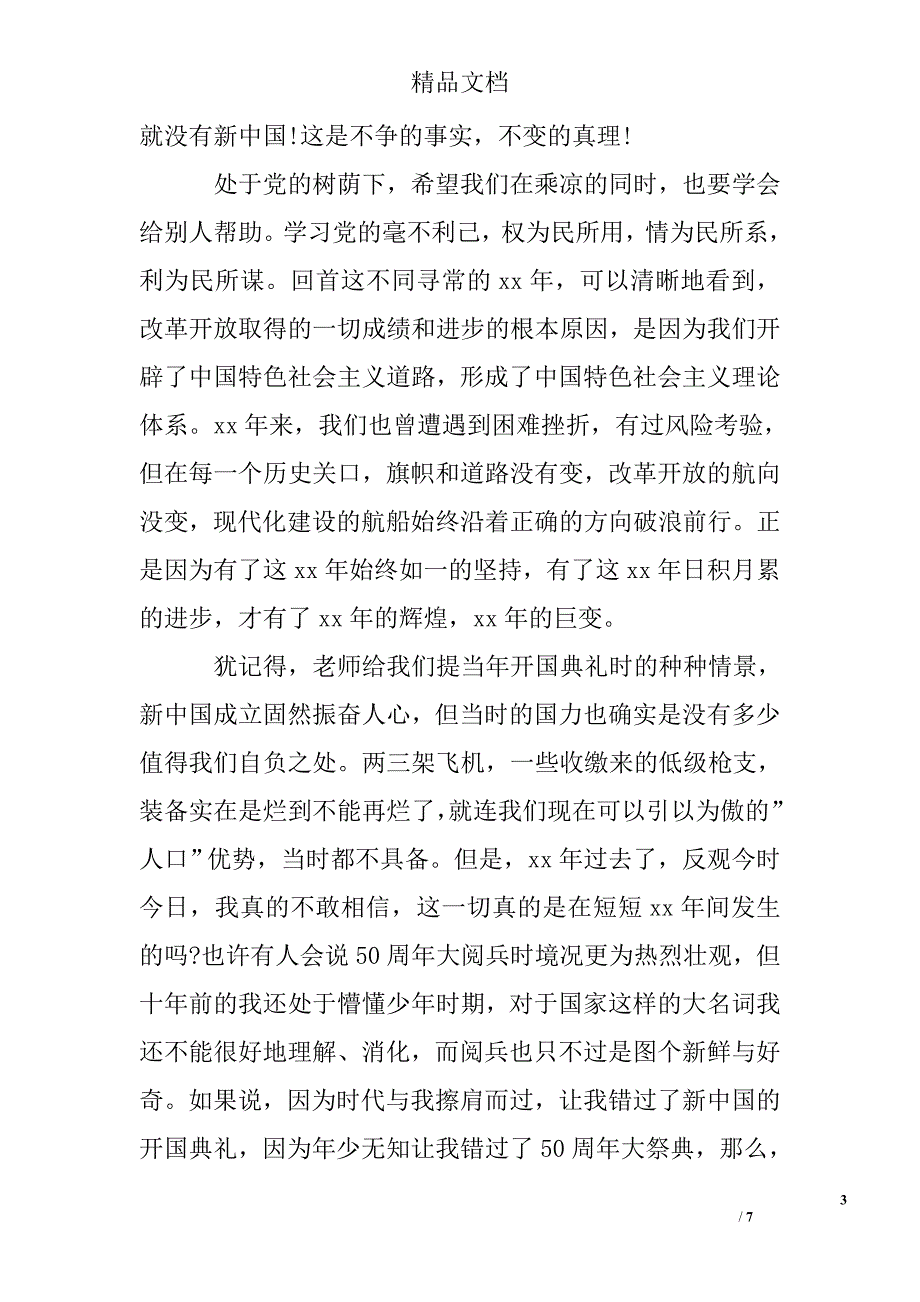 精品文档

就没有新中国!这是不争的事实，不变的真理!

处于党的树荫下，希望我们在乘凉的同时，也要学会给别人帮助。学习党的毫不利己，权为民所用，情为民所系，利为民所谋。回首这不同寻常的 xx 年，可以清晰地看到，改革开放取得的一切成绩和进步的根本原因，是因为我们开辟了中国特色社会主义道路，形成了中国特色社会主义理论体系。xx 年来，我们也曾遭遇到困难挫折，有过风险考验，但在每一个历史关口，旗帜和道路没有变，改革开放的航向没变，现代化建设的航船始终沿着正确的方向破浪前行。正是因为有了这 xx 年始终如一的坚持，有了这 xx 年日积月累的进步，才有了 xx 年的辉煌，xx 年的巨变。

犹记得，老师给我们提当年开国典礼时的种种情景，新中国成立固然振奋人心，但当时的国力也确实是没有多少值得我们自负之处。两三架飞机，一些收缴来的低级枪支，装备实在是烂到不能再烂了，就连我们现在可以引以为傲的”人口”优势，当时都不具备。但是，xx 年过去了，反观今时今日，我真的不敢相信，这一切真的是在短短 xx 年间发生的吗?也许有人会说 50 周年大阅兵时境况更为热烈壮观，但十年前的我还处于懵懂少年时期，对于国家这样的大名词我还不能很好地理解、消化，而阅兵也只不过是图个新鲜与好奇。如果说，因为时代与我擦肩而过，让我错过了新中国的开国典礼，因为年少无知让我错过了 50 周年大祭典，那么，

3

/ 7